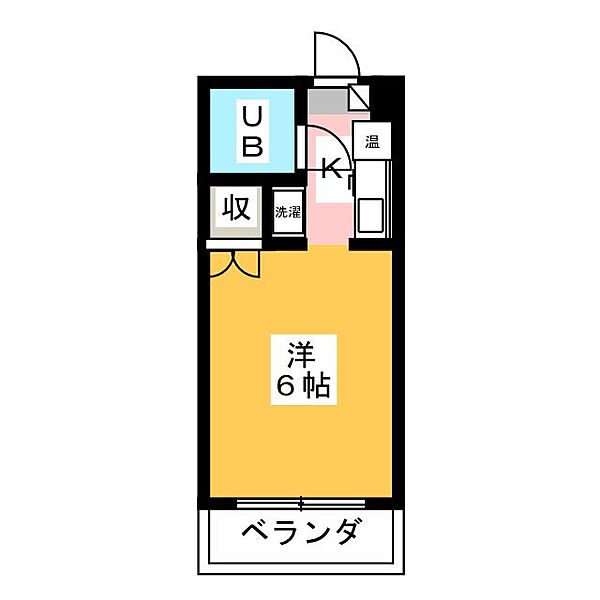 UB

温

K

収

洗濯

洋
6帖

ベランダ